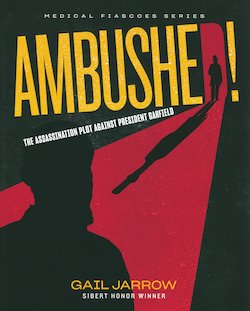 MEDICAL FIASCOES SERIES

AMBUSHED!

THE ASSASSINATION PLOT AGAINST PRESIDENT GARFIELD

GAIL JARROW
SIBERT HONOR WINNER